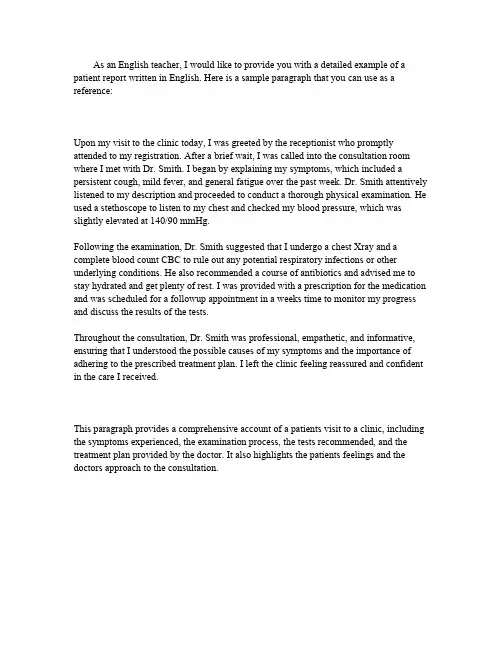 As an English teacher, I would like to provide you with a detailed example of a patient report written in English. Here is a sample paragraph that you can use as a reference:

Upon my visit to the clinic today, I was greeted by the receptionist who promptly attended to my registration. After a brief wait, I was called into the consultation room where I met with Dr. Smith. I began by explaining my symptoms, which included a persistent cough, mild fever, and general fatigue over the past week. Dr. Smith attentively listened to my description and proceeded to conduct a thorough physical examination. He used a stethoscope to listen to my chest and checked my blood pressure, which was slightly elevated at 140/90 mmHg.

Following the examination, Dr. Smith suggested that I undergo a chest Xray and a complete blood count CBC to rule out any potential respiratory infections or other underlying conditions. He also recommended a course of antibiotics and advised me to stay hydrated and get plenty of rest. I was provided with a prescription for the medication and was scheduled for a followup appointment in a weeks time to monitor my progress and discuss the results of the tests.

Throughout the consultation, Dr. Smith was professional, empathetic, and informative, ensuring that I understood the possible causes of my symptoms and the importance of adhering to the prescribed treatment plan. I left the clinic feeling reassured and confident in the care I received.

This paragraph provides a comprehensive account of a patients visit to a clinic, including the symptoms experienced, the examination process, the tests recommended, and the treatment plan provided by the doctor. It also highlights the patients feelings and the doctors approach to the consultation.